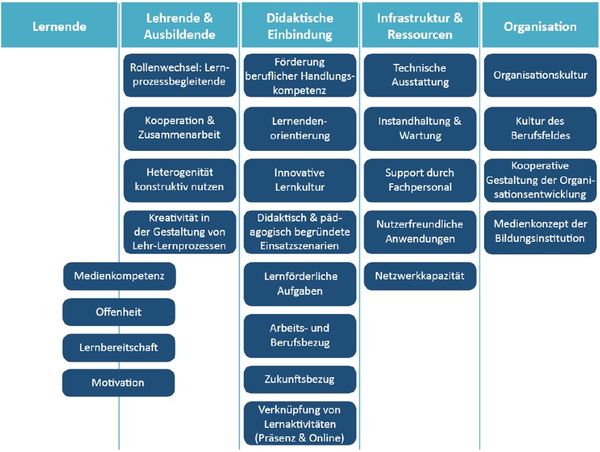 Lernende

Medienkompetenz

Offenheit

Lernbereitschaft

Motivation

Lehrende & Ausbildende

Rollenwechsel: Lernprozessbegleitende

Kooperation & Zusammenarbeit

Heterogenität konstruktiv nutzen

Kreativität in der Gestaltung von Lehr-Lernprozessen

Didaktische Einbindung

Förderung beruflicher Handlungskompetenz

Lernendenorientierung

Innovative Lernkultur

Didaktisch & pädagogisch begründete Einsatzszenarien

Lernförderliche Aufgaben

Arbeits- und Berufsbezug

Zukunftsbezug

Verknüpfung von Lernaktivitäten (Präsenz & Online)

Infrastruktur & Ressourcen

Technische Ausstattung

Instandhaltung & Wartung

Support durch Fachpersonal

Nutzerfreundliche Anwendungen

Netzwerkkapazität

Organisation

Organisationskultur

Kultur des Berufsfeldes

Kooperative Gestaltung der Organisationsentwicklung

Medienkonzept der Bildungsinstitution